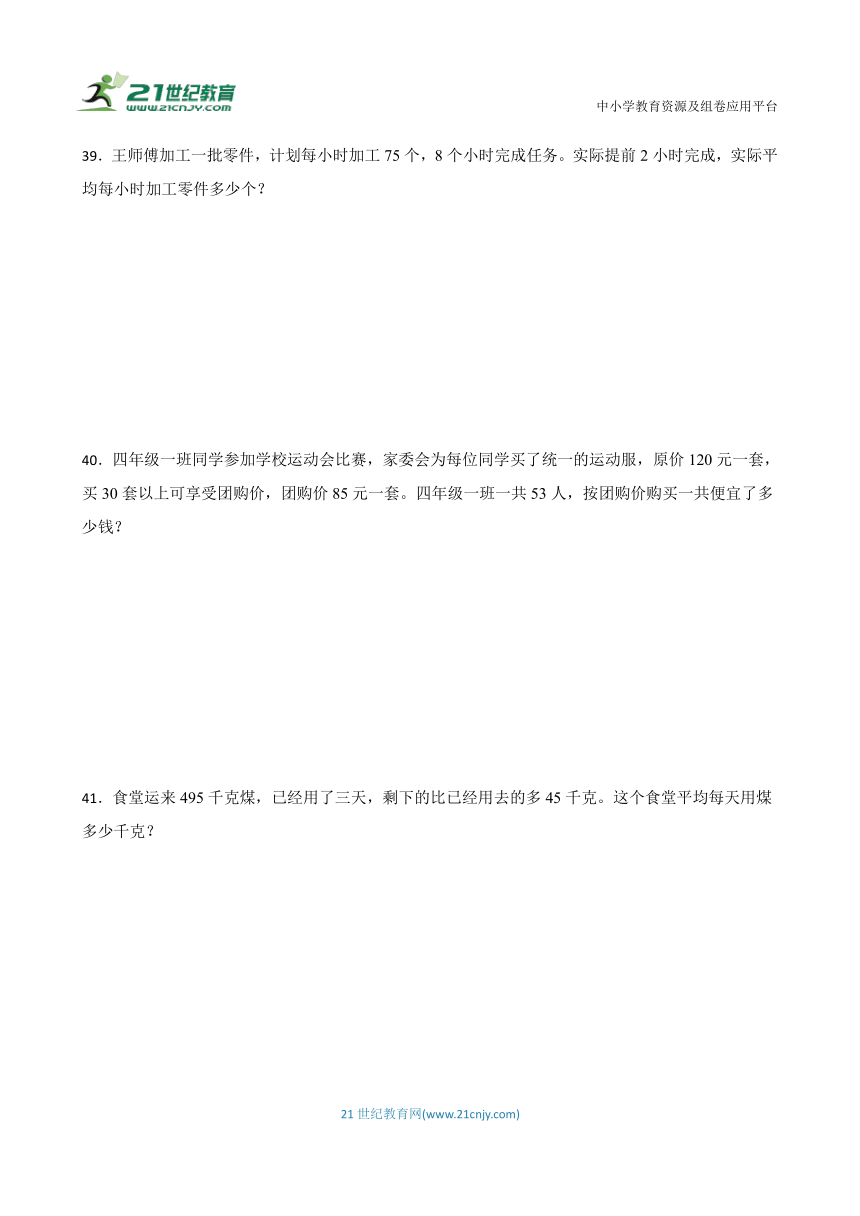 21世纪教育
www.21cnjy.com

中小学教育资源及组卷应用平台

39．王师傅加工一批零件，计划每小时加工 75 个，8 个小时完成任务。实际提前 2 小时完成，实际平均每小时加工零件多少个？

40．四年级一班同学参加学校运动会比赛，家委会为每位同学买了统一的运动服，原价 120 元一套，买 30 套以上可享受团购价，团购价 85 元一套。四年级一班一共 53 人，按团购价购买一共便宜了多少钱？

41．食堂运来 495 千克煤，已经用了三天，剩下的比已经用去的多 45 千克。这个食堂平均每天用煤多少千克？

21 世纪教育网(www.21cnjy.com)